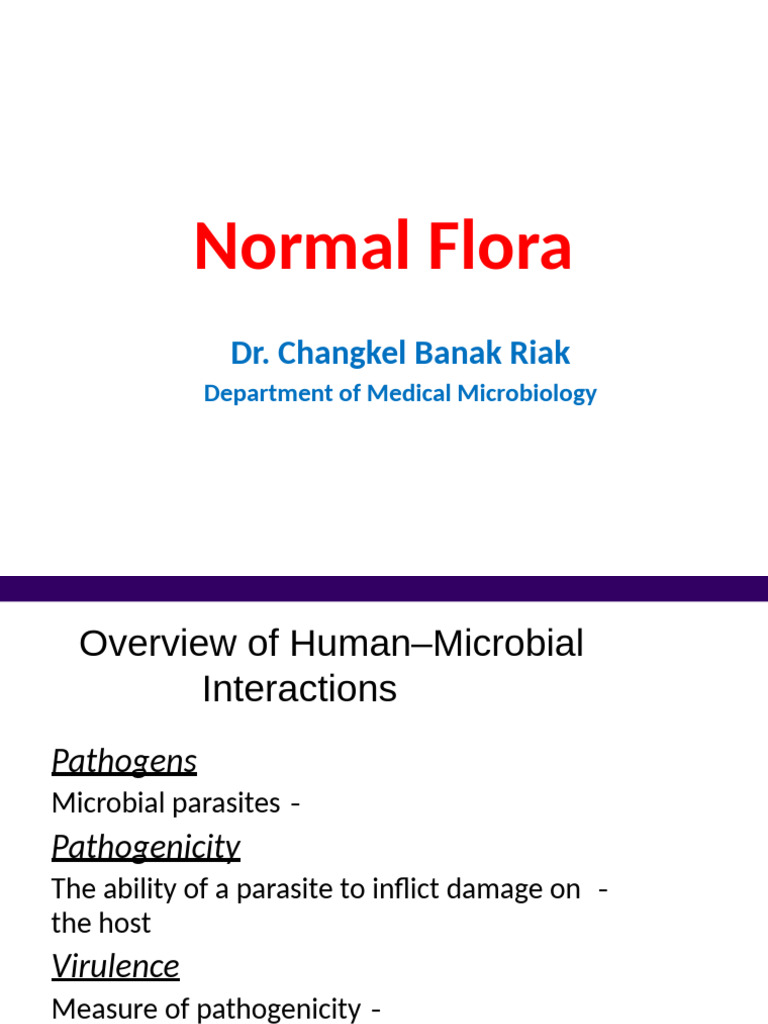 Normal Flora

Dr. Changkel Banak Riak

Department of Medical Microbiology

Overview of Human–Microbial Interactions

Pathogens

Microbial parasites -

Pathogenicity

The ability of a parasite to inflict damage on - the host

Virulence

Measure of pathogenicity -